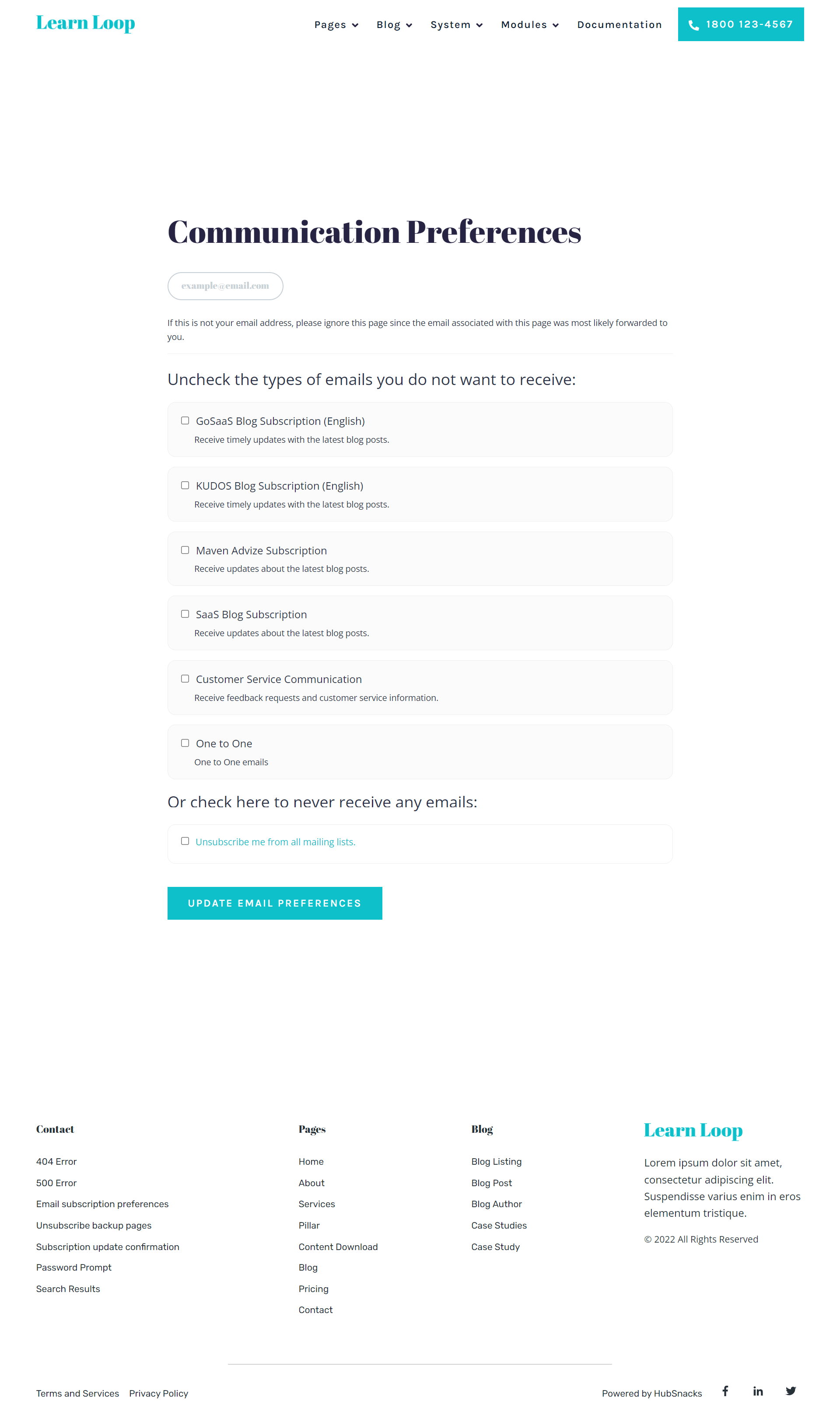 Learn Loop

Pages Blog System Modules Documentation 1800 123-4567

Communication Preferences

example@email.com

If this is not your email address, please ignore this page since the email associated with this page was most likely forwarded to you.

Uncheck the types of emails you do not want to receive:

GoSaaS Blog Subscription (English)
Receive timely updates with the latest blog posts.

KUDOS Blog Subscription (English)
Receive timely updates with the latest blog posts.

Maven Advize Subscription
Receive updates about the latest blog posts.

SaaS Blog Subscription
Receive updates about the latest blog posts.

Customer Service Communication
Receive feedback requests and customer service information.

One to One
One to One emails

Or check here to never receive any emails:

Unsubscribe me from all mailing lists.

UPDATE EMAIL PREFERENCES

Contact

404 Error
500 Error
Email subscription preferences
Unsubscribe backup pages
Subscription update confirmation
Password Prompt
Search Results

Pages

Home
About
Services
Pillar
Content Download
Blog
Pricing
Contact

Blog

Blog Listing
Blog Post
Blog Author
Case Studies
Case Study

Learn Loop

Lorem ipsum dolor sit amet, consectetur adipiscing elit. Suspendisse varius enim in eros elementum tristique.

© 2022 All Rights Reserved

Terms and Services Privacy Policy

Powered by HubSnacks